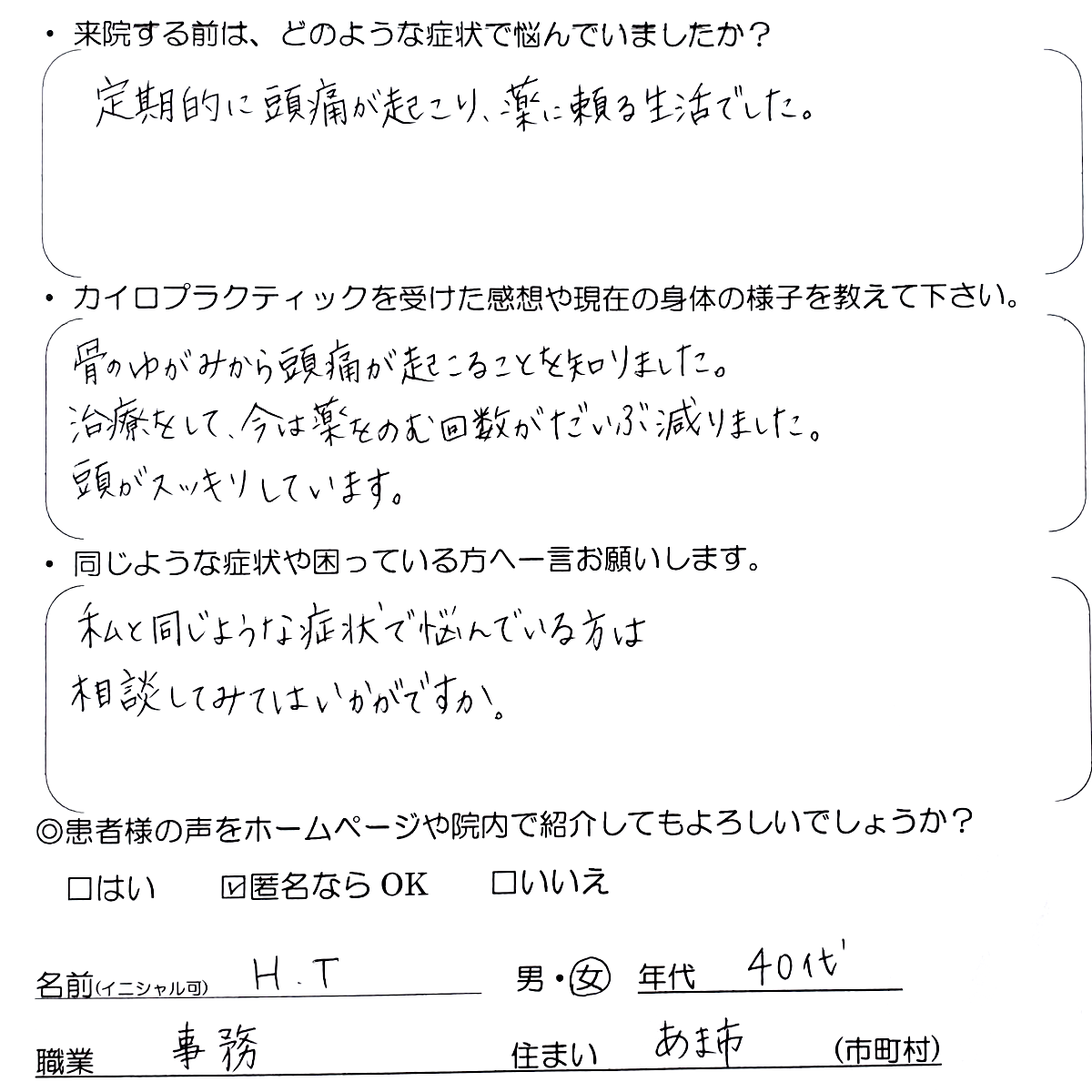 • 来院する前は、どのような症状で悩んでいましたか？

定期的に頭痛が起こり、薬に頼る生活でした。

• カイロプラクティックを受けた感想や現在の身体の様子を教えて下さい。

骨のゆがみから頭痛が起こることを知りました。
治療をして、今は薬をのむ回数がだいぶ減りました。
頭がスッキリしています。

• 同じような症状や困っている方へ一言お願いします。

私と同じような症状で悩んでいる方は
相談してみてはいかがですか。

◎患者様の声をホームページや院内で紹介してもよろしいでしょうか？

☐はい ☑匿名ならOK ☐いいえ

名前(イニシャル可) H.T 男・女 年代 40代

職業 事務 住まい あま市 (市町村)